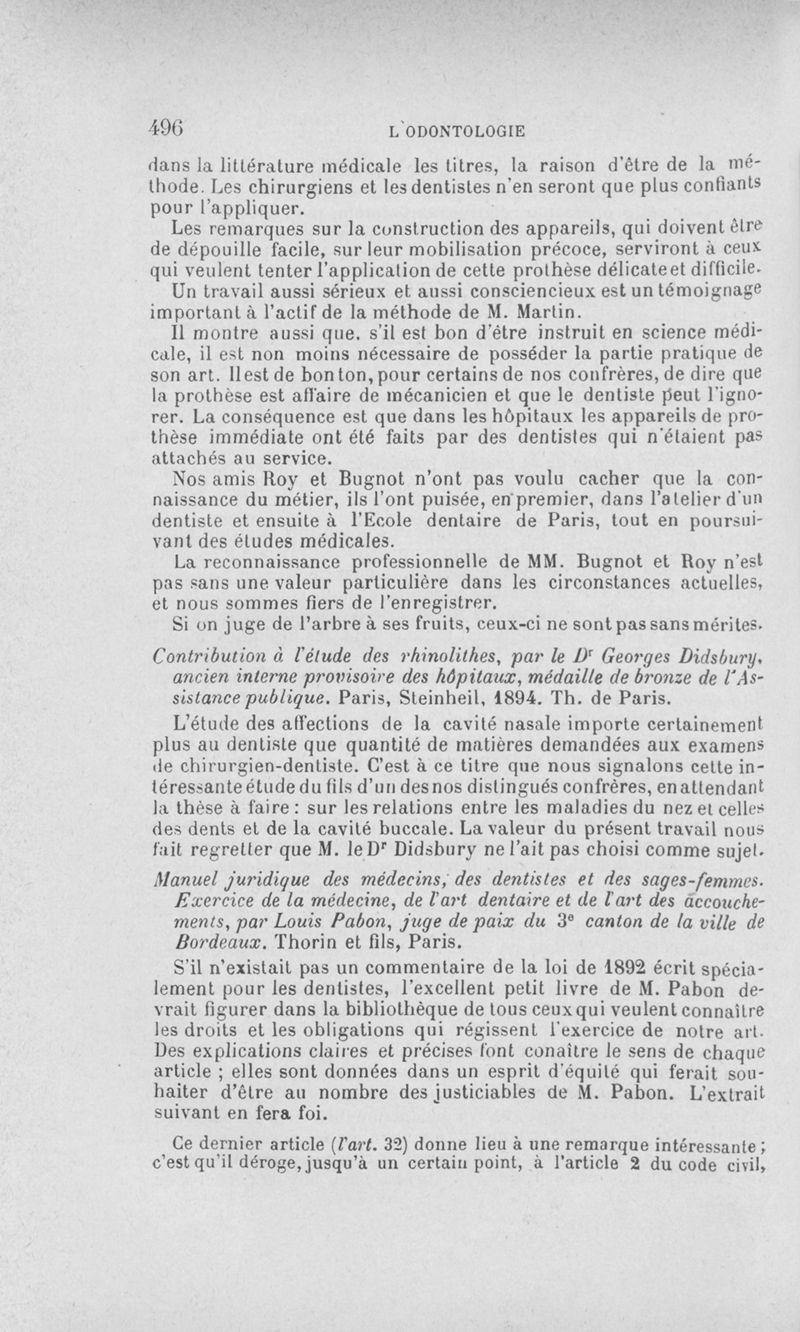 496 L'ODONTOLOGIE

dans la littérature médicale les titres, la raison d'être de la méthode. Les chirurgiens et les dentistes n'en seront que plus confiants pour l'appliquer.

Les remarques sur la construction des appareils, qui doivent être de dépouille facile, sur leur mobilisation précoce, serviront à ceux qui veulent tenter l'application de cette prothèse délicate et difficile. Un travail aussi sérieux et aussi consciencieux est un témoignage important à l'actif de la méthode de M. Martin.

Il montre aussi que, s'il est bon d'être instruit en science médicale, il est non moins nécessaire de posséder la partie pratique de son art. Il est de bon ton, pour certains de nos confrères, de dire que la prothèse est affaire de mécanicien et que le dentiste peut l'ignorer. La conséquence est que dans les hôpitaux les appareils de prothèse immédiate ont été faits par des dentistes qui n'étaient pas attachés au service.

Nos amis Roy et Bugnot n'ont pas voulu cacher que la connaissance du métier, ils l'ont puisée, en premier, dans l'atelier d'un dentiste et ensuite à l'Ecole dentaire de Paris, tout en poursuivant des études médicales.

La reconnaissance professionnelle de MM. Bugnot et Roy n'est pas sans une valeur particulière dans les circonstances actuelles, et nous sommes fiers de l'enregistrer.

Si on juge de l'arbre à ses fruits, ceux-ci ne sont pas sans mérites.

Contribution à l'étude des rhinolithes, par le Dr Georges Didsbury, ancien interne provisoire des hôpitaux, médaille de bronze de l'Assistance publique. Paris, Steinheil, 1894. Th. de Paris.

L'étude des affections de la cavité nasale importe certainement plus au dentiste que quantité de matières demandées aux examens de chirurgien-dentiste. C'est à ce titre que nous signalons cette intéressante étude du fils d'un des nos distingués confrères, en attendant la thèse à faire : sur les relations entre les maladies du nez et celles des dents et de la cavité buccale. La valeur du présent travail nous fait regretter que M. le Dr Didsbury ne l'ait pas choisi comme sujet.

Manuel juridique des médecins, des dentistes et des sages-femmes. Exercice de la médecine, de l'art dentaire et de l'art des accouchements, par Louis Pabon, juge de paix du 3e canton de la ville de Bordeaux. Thorin et fils, Paris.

S'il n'existait pas un commentaire de la loi de 1892 écrit spécialement pour les dentistes, l'excellent petit livre de M. Pabon devrait figurer dans la bibliothèque de tous ceux qui veulent connaître les droits et les obligations qui régissent l'exercice de notre art. Des explications claires et précises font conaître le sens de chaque article ; elles sont données dans un esprit d'équité qui ferait souhaiter d'être au nombre des justiciables de M. Pabon. L'extrait suivant en fera foi.

Ce dernier article (l'art. 32) donne lieu à une remarque intéressante ; c'est qu'il déroge, jusqu'à un certain point, à l'article 2 du code civil,